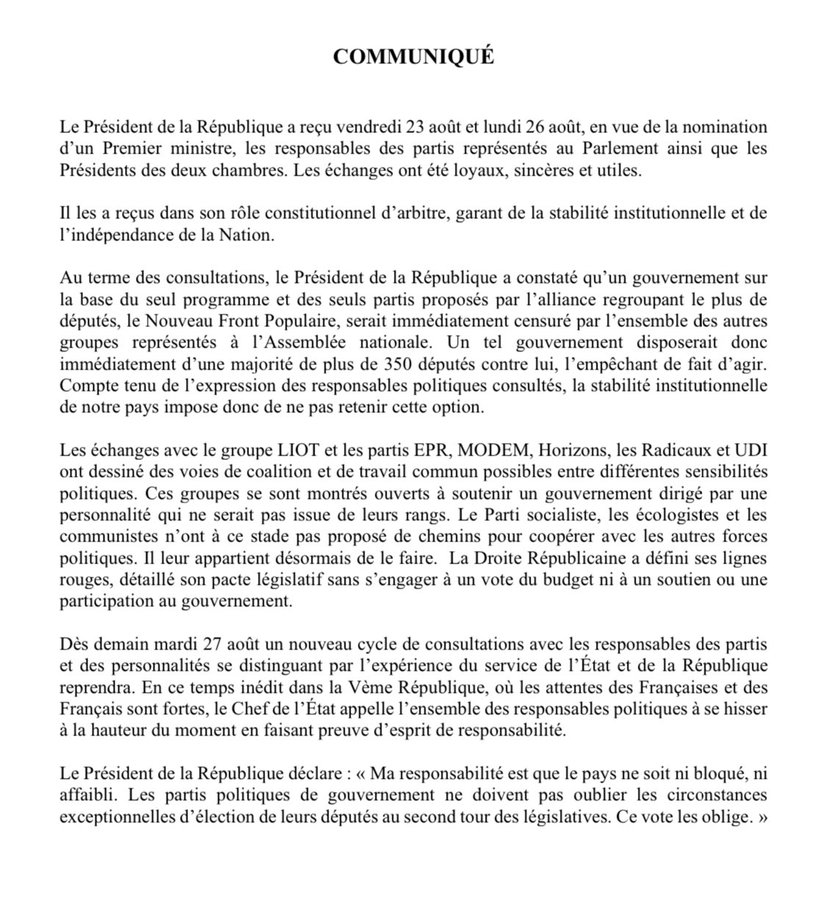 COMMUNIQUÉ

Le Président de la République a reçu vendredi 23 août et lundi 26 août, en vue de la nomination d'un Premier ministre, les responsables des partis représentés au Parlement ainsi que les Présidents des deux chambres. Les échanges ont été loyaux, sincères et utiles.

Il les a reçus dans son rôle constitutionnel d'arbitre, garant de la stabilité institutionnelle et de l'indépendance de la Nation.

Au terme des consultations, le Président de la République a constaté qu'un gouvernement sur la base du seul programme et des seuls partis proposés par l'alliance regroupant le plus de députés, le Nouveau Front Populaire, serait immédiatement censuré par l'ensemble des autres groupes représentés à l'Assemblée nationale. Un tel gouvernement disposerait donc immédiatement d'une majorité de plus de 350 députés contre lui, l'empêchant de fait d'agir. Compte tenu de l'expression des responsables politiques consultés, la stabilité institutionnelle de notre pays impose donc de ne pas retenir cette option.

Les échanges avec le groupe LIOT et les partis EPR, MODEM, Horizons, les Radicaux et UDI ont dessiné des voies de coalition et de travail commun possibles entre différentes sensibilités politiques. Ces groupes se sont montrés ouverts à soutenir un gouvernement dirigé par une personnalité qui ne serait pas issue de leurs rangs. Le Parti socialiste, les écologistes et les communistes n'ont à ce stade pas proposé de chemins pour coopérer avec les autres forces politiques. Il leur appartient désormais de le faire. La Droite Républicaine a défini ses lignes rouges, détaillé son pacte législatif sans s'engager à un vote du budget ni à un soutien ou une participation au gouvernement.

Dès demain mardi 27 août un nouveau cycle de consultations avec les responsables des partis et des personnalités se distinguant par l'expérience du service de l'État et de la République reprendra. En ce temps inédit dans la Vème République, où les attentes des Françaises et des Français sont fortes, le Chef de l'État appelle l'ensemble des responsables politiques à se hisser à la hauteur du moment en faisant preuve d'esprit de responsabilité.

Le Président de la République déclare : « Ma responsabilité est que le pays ne soit ni bloqué, ni affaibli. Les partis politiques de gouvernement ne doivent pas oublier les circonstances exceptionnelles d'élection de leurs députés au second tour des législatives. Ce vote les oblige. »